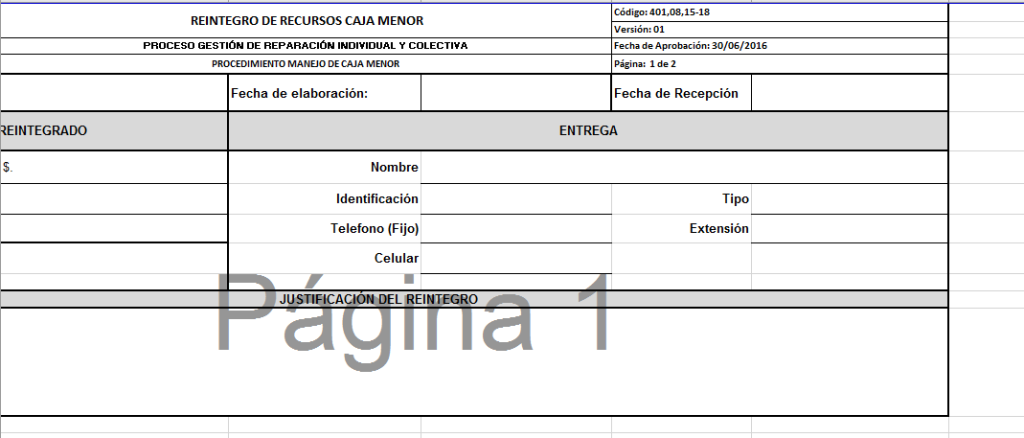 REINTEGRO DE RECURSOS CAJA MENOR

Código: 401,08,15-18

Versión: 01

PROCESO GESTIÓN DE REPARACIÓN INDIVIDUAL Y COLECTIVA

Fecha de Aprobación: 30/06/2016

PROCEDIMIENTO MANEJO DE CAJA MENOR

Página: 1 de 2

Fecha de elaboración:

Fecha de Recepción

REINTEGRADO

ENTREGA

$.

Nombre

Identificación

Tipo

Telefono (Fijo)

Extensión

Celular

JUSTIFICACIÓN DEL REINTEGRO

Página 1